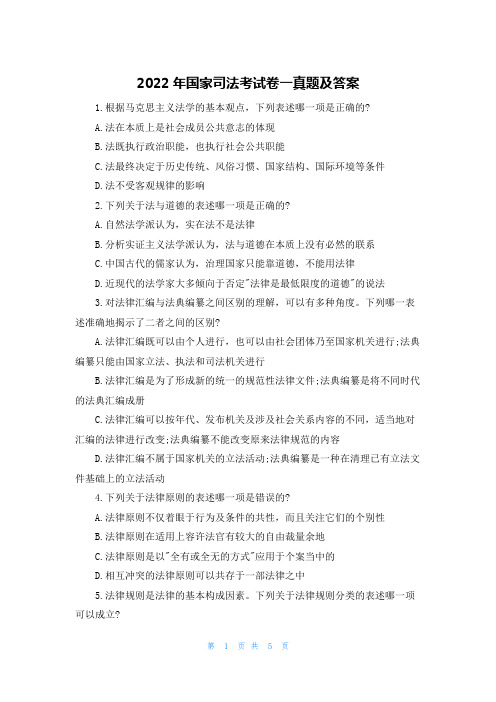 2022 年国家司法考试卷一真题及答案

1.根据马克思主义法学的基本观点，下列表述哪一项是正确的?

A.法在本质上是社会成员公共意志的体现

B.法既执行政治职能，也执行社会公共职能

C.法最终决定于历史传统、风俗习惯、国家结构、国际环境等条件

D.法不受客观规律的影响

2.下列关于法与道德的表述哪一项是正确的?

A.自然法学派认为，实在法不是法律

B.分析实证主义法学派认为，法与道德在本质上没有必然的联系

C.中国古代的儒家认为，治理国家只能靠道德，不能用法律

D.近现代的法学家大多倾向于否定"法律是最低限度的道德"的说法

3.对法律汇编与法典编纂之间区别的理解，可以有多种角度。下列哪一表述准确地揭示了二者之间的区别?

A.法律汇编既可以由个人进行，也可以由社会团体乃至国家机关进行;法典编纂只能由国家立法、执法和司法机关进行

B.法律汇编是为了形成新的统一的规范性法律文件;法典编纂是将不同时代的法典汇编成册

C.法律汇编可以按年代、发布机关及涉及社会关系内容的不同，适当地对汇编的法律进行改变;法典编纂不能改变原来法律规范的内容

D.法律汇编不属于国家机关的立法活动;法典编纂是一种在清理已有立法文件基础上的立法活动

4.下列关于法律原则的表述哪一项是错误的?

A.法律原则不仅着眼于行为及条件的共性，而且关注它们的个别性

B.法律原则在适用上容许法官有较大的自由裁量余地

C.法律原则是以"全有或全无的方式"应用于个案当中的

D.相互冲突的法律原则可以共存于一部法律之中

5.法律规则是法律的基本构成因素。下列关于法律规则分类的表述哪一项可以成立?

第 1 页 共 5 页